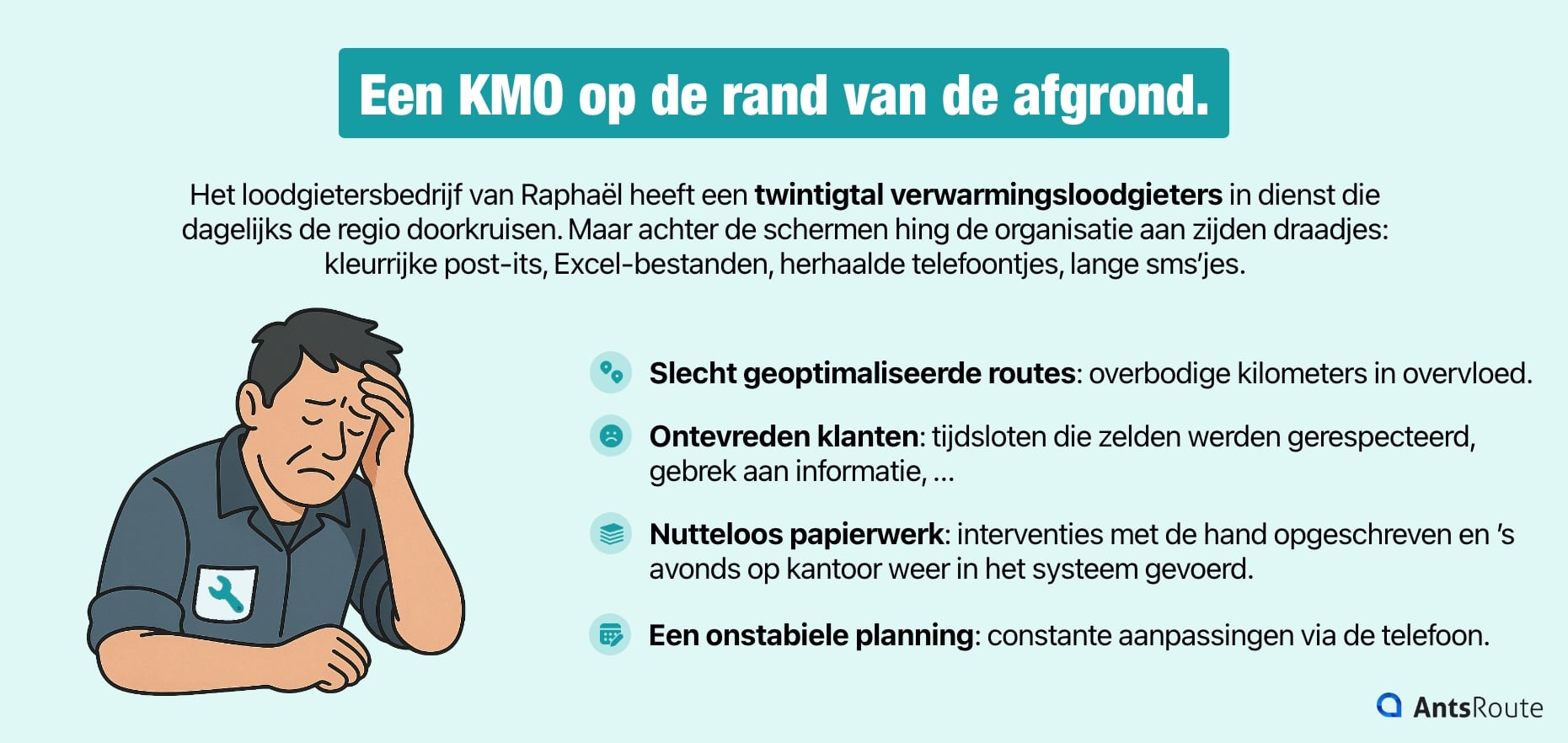 Een KMO op de rand van de afgrond.

Het loodgietersbedrijf van Raphaël heeft een twintigtal verwarmingsloodgieters in dienst die dagelijks de regio doorkruisen. Maar achter de schermen hing de organisatie aan zijden draadjes: kleurrijke post-its, Excel-bestanden, herhaalde telefoontjes, lange sms'jes.

Slecht geoptimaliseerde routes: overbodige kilometers in overvloed.

Ontevreden klanten: tijdsloten die zelden werden gerespecteerd, gebrek aan informatie, ...

Nutteloos papierwerk: interventies met de hand opgeschreven en 's avonds op kantoor weer in het systeem gevoerd.

Een onstabiele planning: constante aanpassingen via de telefoon.

AntsRoute